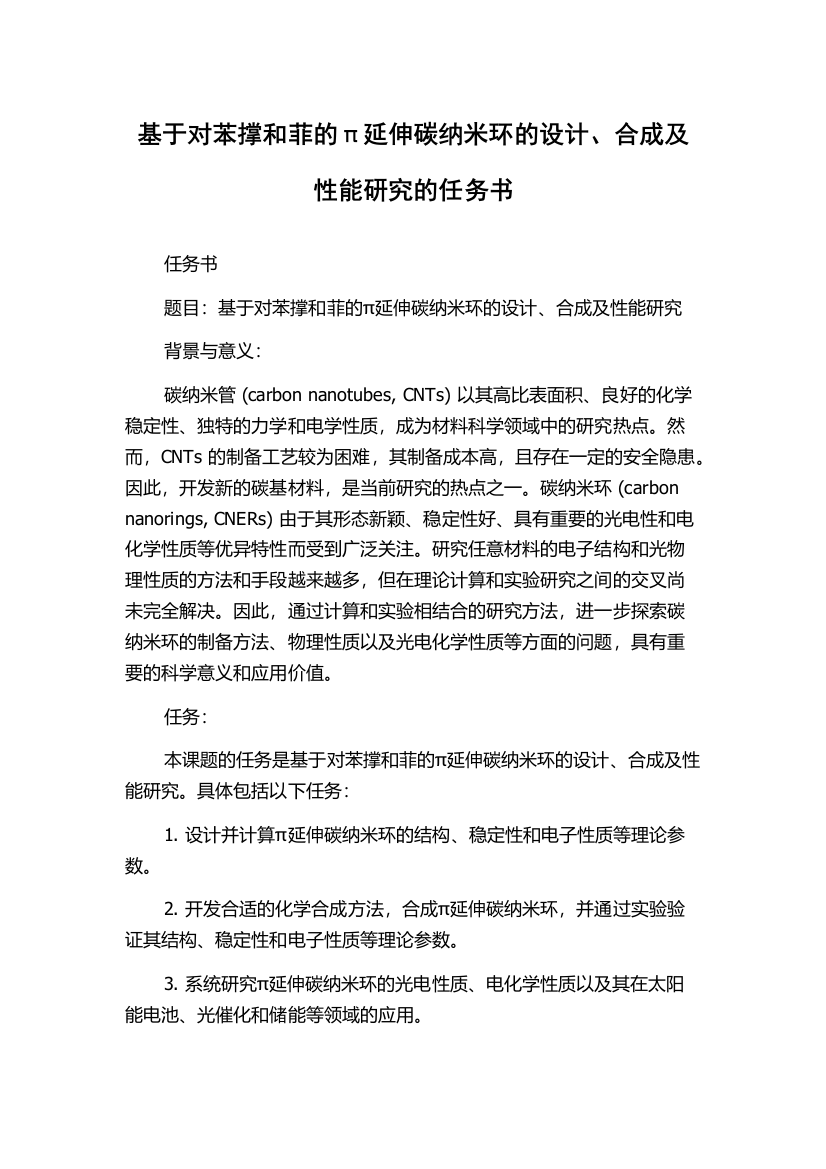 基于对苯撑和菲的π延伸碳纳米环的设计、合成及性能研究的任务书

任务书

题目：基于对苯撑和菲的π延伸碳纳米环的设计、合成及性能研究

背景与意义：

碳纳米管 (carbon nanotubes, CNTs) 以其高比表面积、良好的化学稳定性、独特的力学和电学性质，成为材料科学领域中的研究热点。然而，CNTs 的制备工艺较为困难，其制备成本高，且存在一定的安全隐患。因此，开发新的碳基材料，是当前研究的热点之一。碳纳米环 (carbon nanorings, CNERs) 由于其形态新颖、稳定性好、具有重要的光电性和电化学性质等优异特性而受到广泛关注。研究任意材料的电子结构和光物理性质的方法和手段越来越多，但在理论计算和实验研究之间的交叉尚未完全解决。因此，通过计算和实验相结合的研究方法，进一步探索碳纳米环的制备方法、物理性质以及光电化学性质等方面的问题，具有重要的科学意义和应用价值。

任务：

本课题的任务是基于对苯撑和菲的π延伸碳纳米环的设计、合成及性能研究。具体包括以下任务：

1. 设计并计算π延伸碳纳米环的结构、稳定性和电子性质等理论参数。

2. 开发合适的化学合成方法，合成π延伸碳纳米环，并通过实验验证其结构、稳定性和电子性质等理论参数。

3. 系统研究π延伸碳纳米环的光电性质、电化学性质以及其在太阳能电池、光催化和储能等领域的应用。